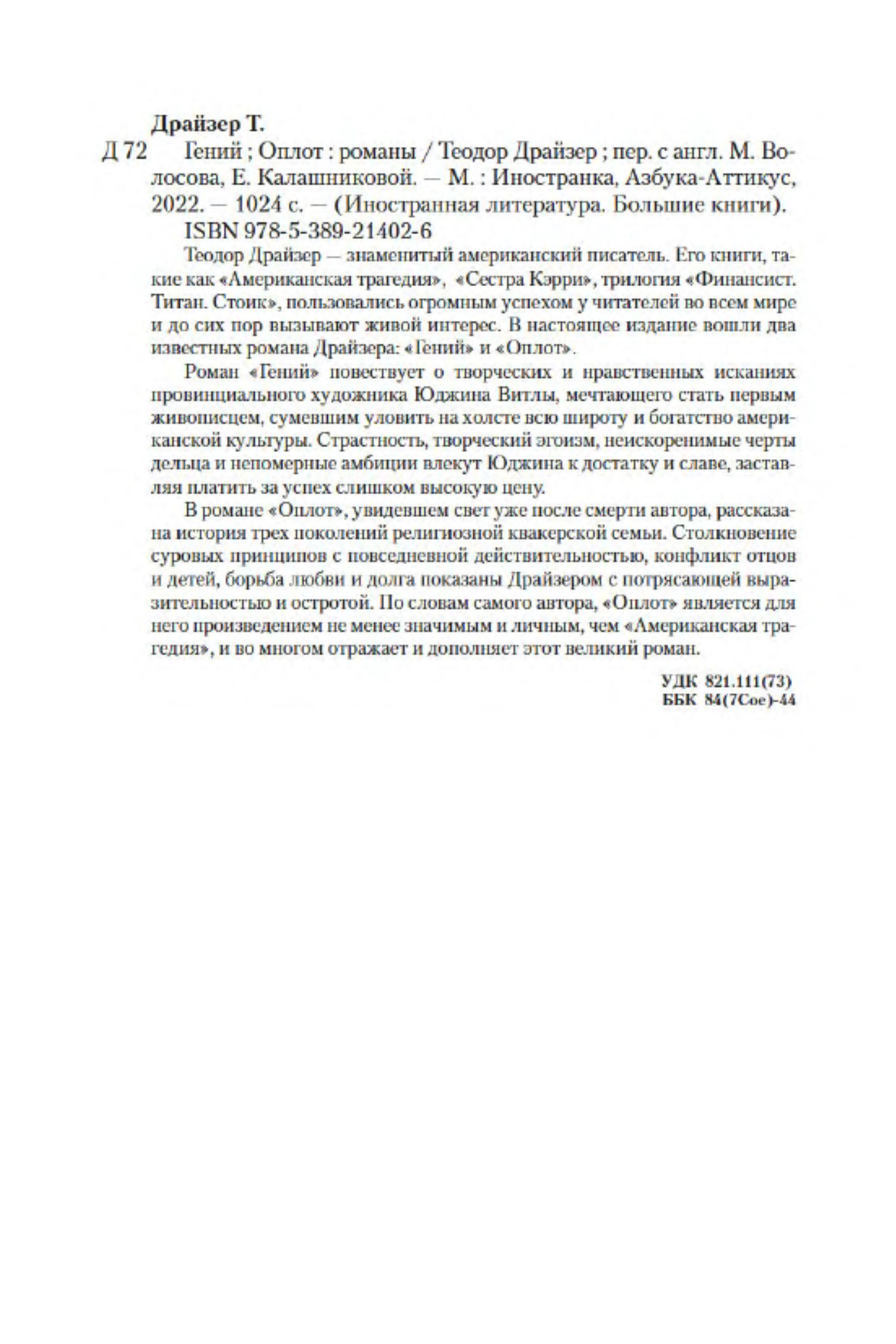 Драйзер Т.

Д 72 Гений ; Оплот : романы / Теодор Драйзер ; пер. с англ. М. Волосова, Е. Калашниковой. — М. : Иностранка, Азбука-Аттикус, 2022. — 1024 с. — (Иностранная литература. Большие книги).

ISBN 978-5-389-21402-6

Теодор Драйзер — знаменитый американский писатель. Его книги, такие как «Американская трагедия», «Сестра Кэрри», трилогия «Финансист. Титан. Стоик», пользовались огромным успехом у читателей во всем мире и до сих пор вызывают живой интерес. В настоящее издание вошли два известных романа Драйзера: «Гений» и «Оплот».

Роман «Гений» повествует о творческих и нравственных исканиях провинциального художника Юджина Витлы, мечтающего стать первым живописцем, сумевшим уловить на холсте всю широту и богатство американской культуры. Страстность, творческий эгоизм, неискоренимые черты дельца и непомерные амбиции влекут Юджина к достатку и славе, заставляя платить за успех слишком высокую цену.

В романе «Оплот», увидевшем свет уже после смерти автора, рассказана история трех поколений религиозной квакерской семьи. Столкновение суровых принципов с повседневной действительностью, конфликт отцов и детей, борьба любви и долга показаны Драйзером с потрясающей выразительностью и остротой. По словам самого автора, «Оплот» является для него произведением не менее значимым и личным, чем «Американская трагедия», и во многом отражает и дополняет этот великий роман.

УДК 821.111(73)
ББК 84(7Сое)-44